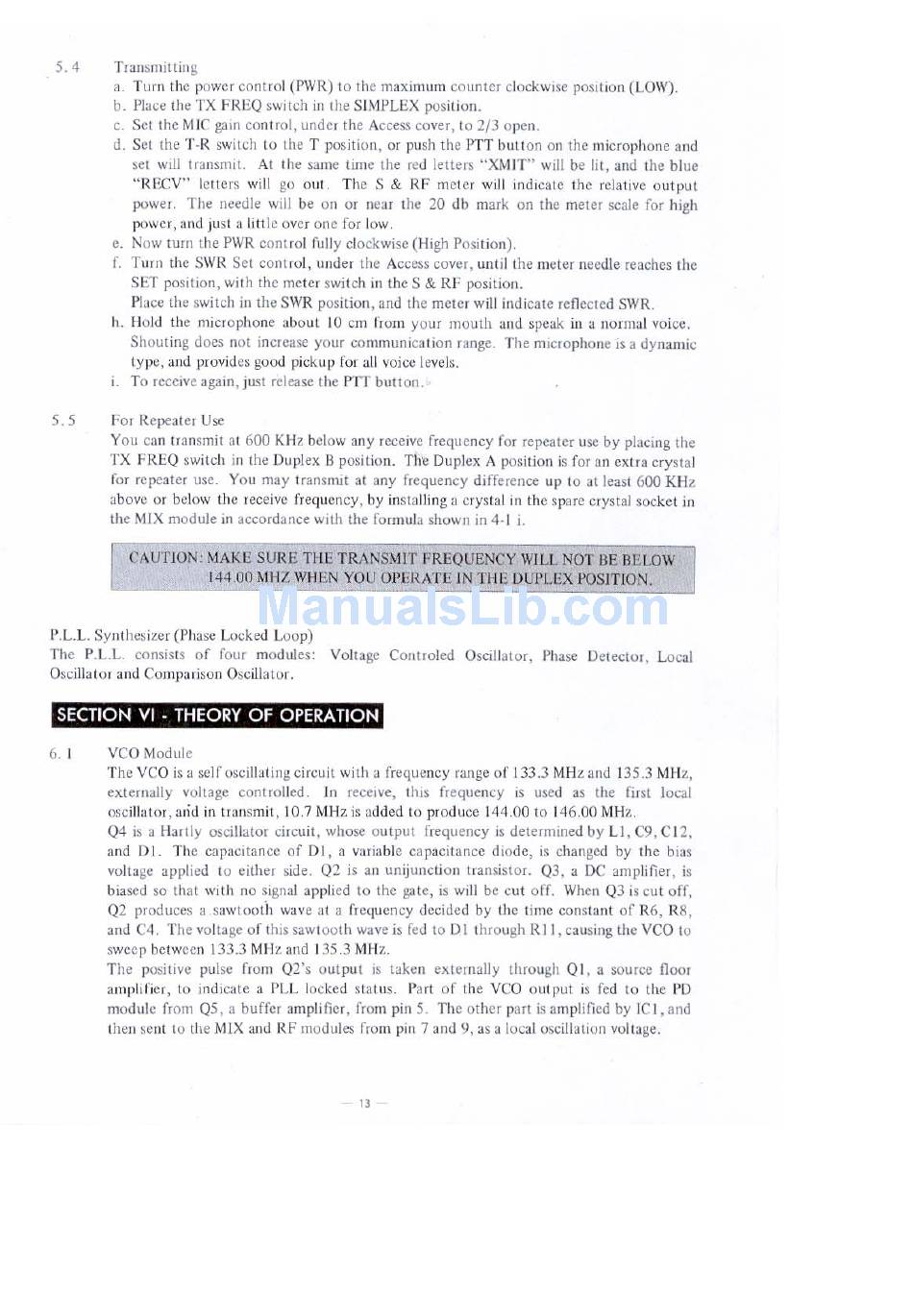 5.4 Transmitting

a. Turn the power control (PWR) to the maximum counter clockwise position (LOW).
b. Place the TX FREQ switch in the SIMPLEX position.
c. Set the MIC gain control, under the Access cover, to 2/3 open.
d. Set the T-R switch to the T position, or push the PTT button on the microphone and set will transmit. At the same time the red letters "XMIT" will be lit, and the blue "RECV" letters will go out. The S & RF meter will indicate the relative output power. The needle will be on or near the 20 db mark on the meter scale for high power, and just a little over one for low.
e. Now turn the PWR control fully clockwise (High Position).
f. Turn the SWR Set control, under the Access cover, until the meter needle reaches the SET position, with the meter switch in the S & RF position.
Place the switch in the SWR position, and the meter will indicate reflected SWR.
h. Hold the microphone about 10 cm from your mouth and speak in a normal voice. Shouting does not increase your communication range. The microphone is a dynamic type, and provides good pickup for all voice levels.
i. To receive again, just release the PTT button.

5.5 For Repeater Use

You can transmit at 600 KHz below any receive frequency for repeater use by placing the TX FREQ switch in the Duplex B position. The Duplex A position is for an extra crystal for repeater use. You may transmit at any frequency difference up to at least 600 KHz above or below the receive frequency, by installing a crystal in the spare crystal socket in the MIX module in accordance with the formula shown in 4-1 i.

CAUTION: MAKE SURE THE TRANSMIT FREQUENCY WILL NOT BE BELOW 144.00 MHZ WHEN YOU OPERATE IN THE DUPLEX POSITION.

ManualsLib.com

P.L.L. Synthesizer (Phase Locked Loop)
The P.L.L. consists of four modules: Voltage Controled Oscillator, Phase Detector, Local Oscillator and Comparison Oscillator.

SECTION VI - THEORY OF OPERATION

6.1 VCO Module

The VCO is a self oscillating circuit with a frequency range of 133.3 MHz and 135.3 MHz, externally voltage controlled. In receive, this frequency is used as the first local oscillator, and in transmit, 10.7 MHz is added to produce 144.00 to 146.00 MHz.
Q4 is a Hartly oscillator circuit, whose output frequency is determined by L1, C9, C12, and D1. The capacitance of D1, a variable capacitance diode, is changed by the bias voltage applied to either side. Q2 is an unijunction transistor. Q3, a DC amplifier, is biased so that with no signal applied to the gate, is will be cut off. When Q3 is cut off, Q2 produces a sawtooth wave at a frequency decided by the time constant of R6, R8, and C4. The voltage of this sawtooth wave is fed to D1 through R11, causing the VCO to sweep between 133.3 MHz and 135.3 MHz.
The positive pulse from Q2's output is taken externally through Q1, a source floor amplifier, to indicate a PLL locked status. Part of the VCO output is fed to the PD module from Q5, a buffer amplifier, from pin 5. The other part is amplified by IC1, and then sent to the MIX and RF modules from pin 7 and 9, as a local oscillation voltage.

— 13 —